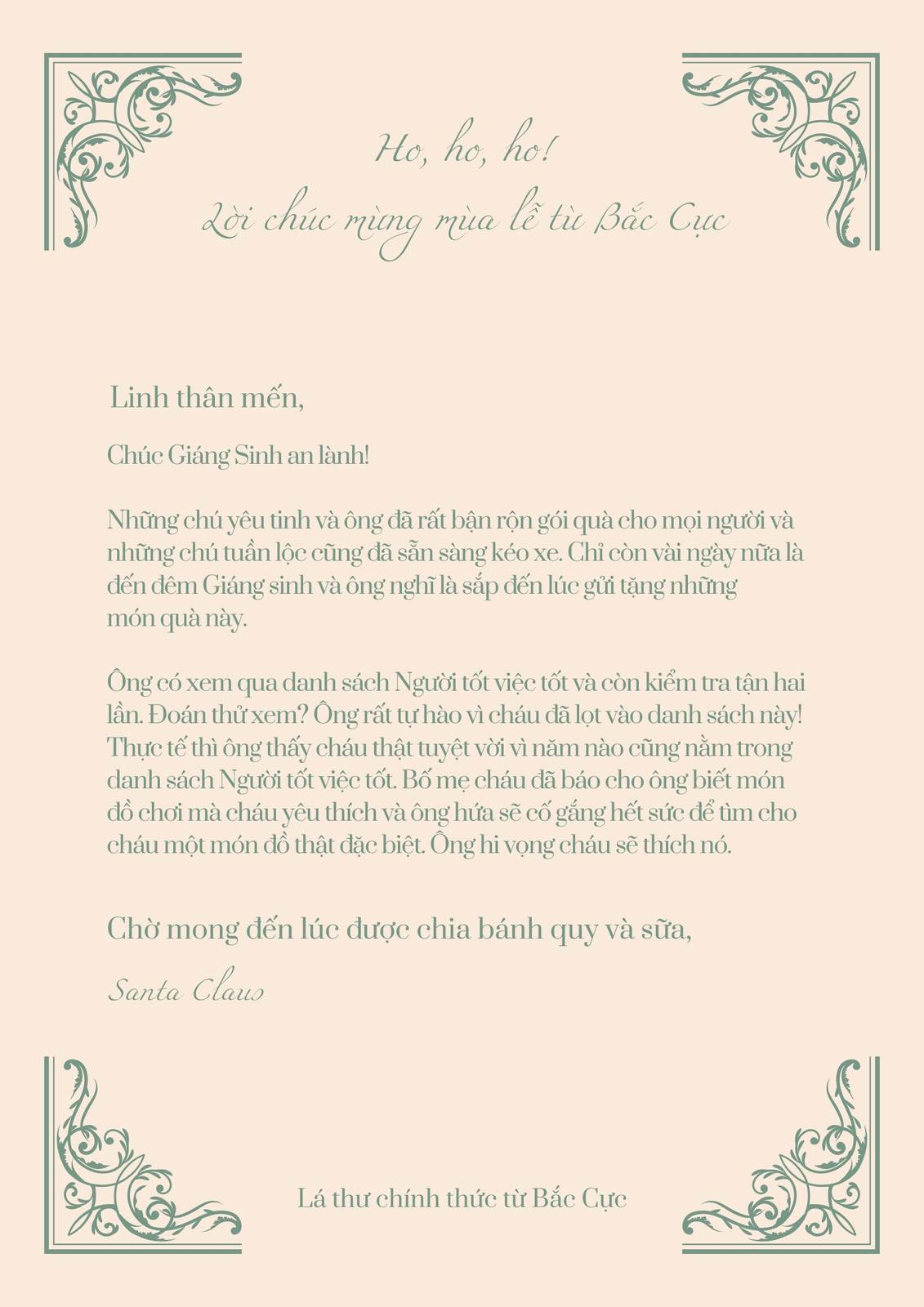 Ho, ho, ho!
Lời chúc mừng mùa lễ từ Bắc Cực

Linh thân mến,

Chúc Giáng Sinh an lành!

Những chú yêu tinh và ông đã rất bận rộn gói quà cho mọi người và những chú tuần lộc cũng đã sẵn sàng kéo xe. Chỉ còn vài ngày nữa là đến đêm Giáng sinh và ông nghĩ là sắp đến lúc gửi tặng những món quà này.

Ông có xem qua danh sách Người tốt việc tốt và còn kiểm tra tận hai lần. Đoán thử xem? Ông rất tự hào vì cháu đã lọt vào danh sách này! Thực tế thì ông thấy cháu thật tuyệt vời vì năm nào cũng nằm trong danh sách Người tốt việc tốt. Bố mẹ cháu đã báo cho ông biết món đồ chơi mà cháu yêu thích và ông hứa sẽ cố gắng hết sức để tìm cho cháu một món đồ thật đặc biệt. Ông hi vọng cháu sẽ thích nó.

Chờ mong đến lúc được chia bánh quy và sữa,

Santa Claus

Lá thư chính thức từ Bắc Cực